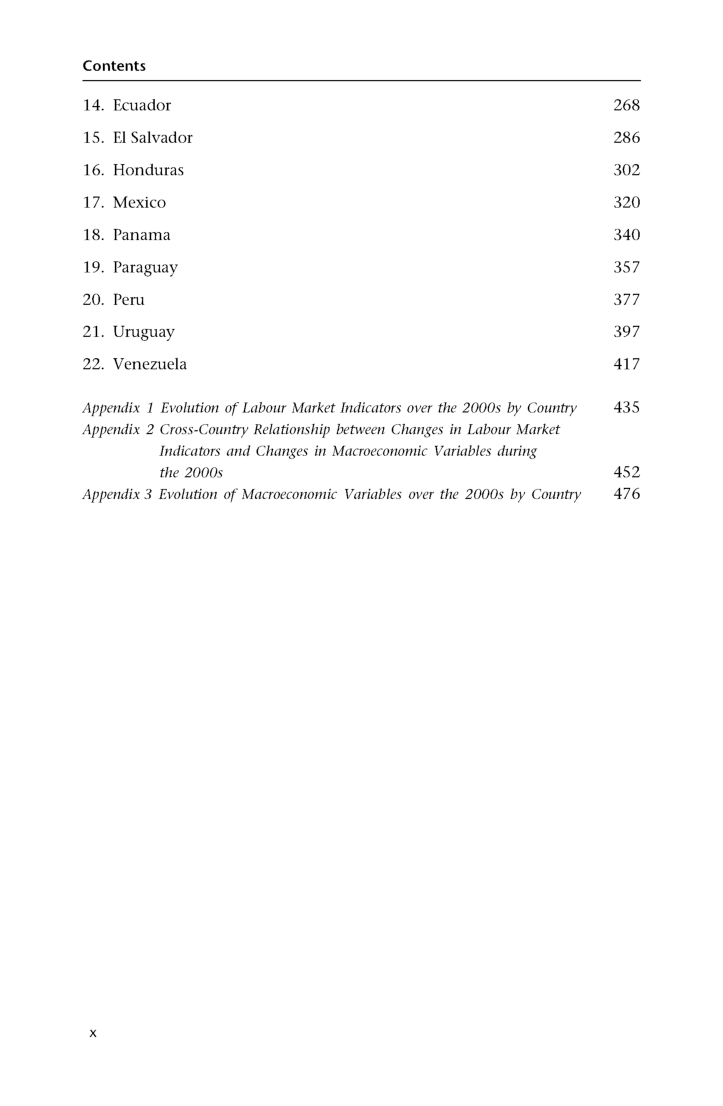 Contents

14. Ecuador 268

15. El Salvador 286

16. Honduras 302

17. Mexico 320

18. Panama 340

19. Paraguay 357

20. Peru 377

21. Uruguay 397

22. Venezuela 417

Appendix 1 Evolution of Labour Market Indicators over the 2000s by Country 435

Appendix 2 Cross-Country Relationship between Changes in Labour Market Indicators and Changes in Macroeconomic Variables during the 2000s 452

Appendix 3 Evolution of Macroeconomic Variables over the 2000s by Country 476

x